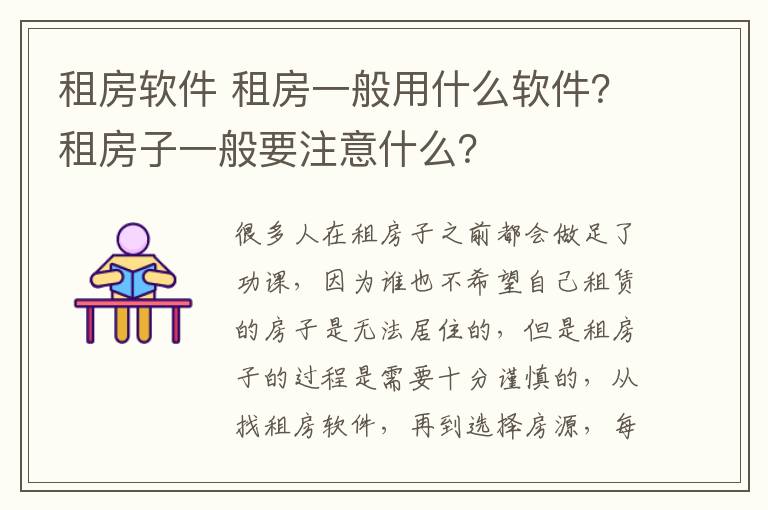 租房软件 租房一般用什么软件？租房子一般要注意什么？

很多人在租房子之前都会做足了功课，因为谁也不希望自己租赁的房子是无法居住的，但是租房子的过程是需要十分谨慎的，从找租房软件，再到选择房源，每